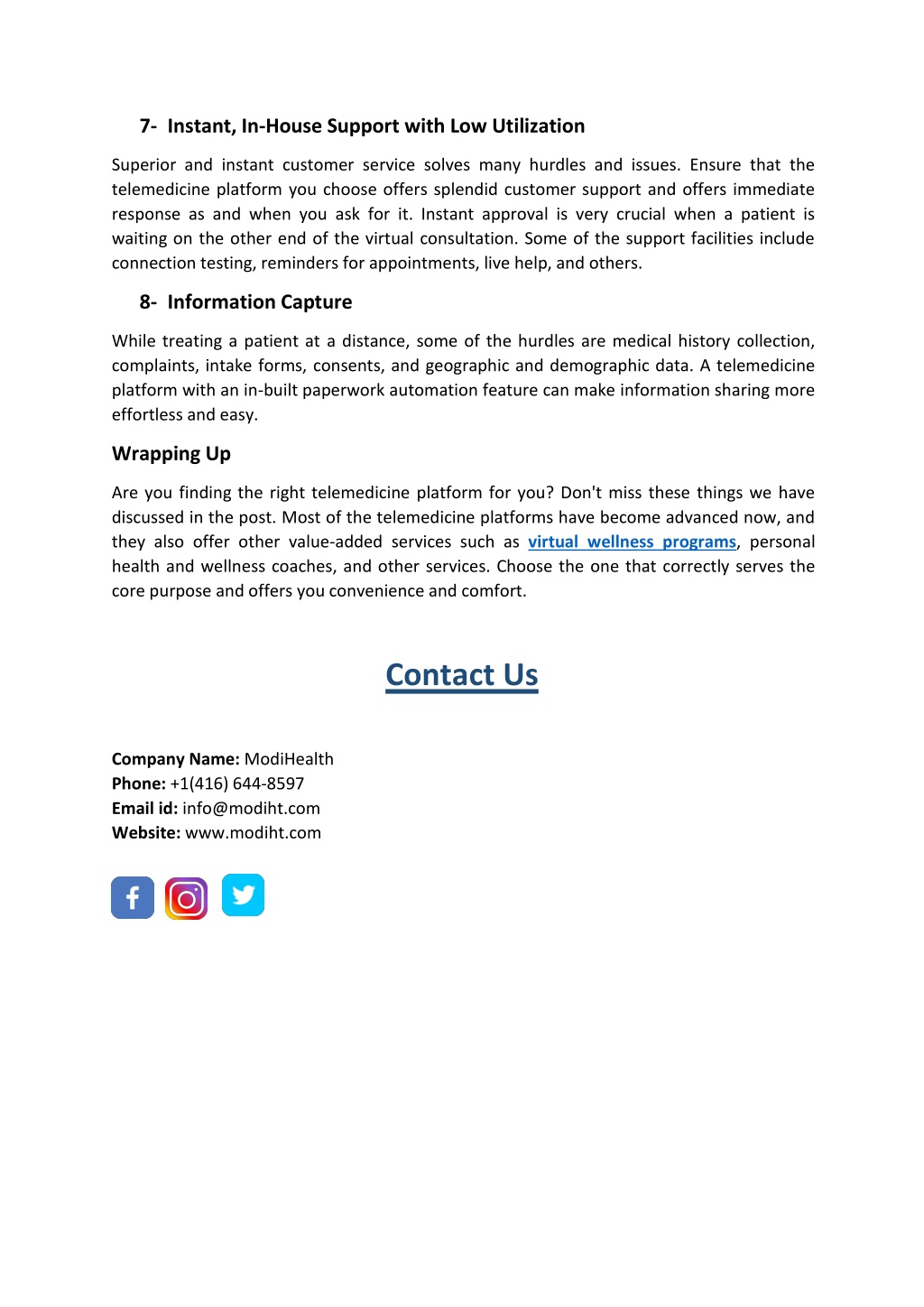 7- Instant, In-House Support with Low Utilization

Superior and instant customer service solves many hurdles and issues. Ensure that the telemedicine platform you choose offers splendid customer support and offers immediate response as and when you ask for it. Instant approval is very crucial when a patient is waiting on the other end of the virtual consultation. Some of the support facilities include connection testing, reminders for appointments, live help, and others.

8- Information Capture

While treating a patient at a distance, some of the hurdles are medical history collection, complaints, intake forms, consents, and geographic and demographic data. A telemedicine platform with an in-built paperwork automation feature can make information sharing more effortless and easy.

Wrapping Up

Are you finding the right telemedicine platform for you? Don't miss these things we have discussed in the post. Most of the telemedicine platforms have become advanced now, and they also offer other value-added services such as virtual wellness programs, personal health and wellness coaches, and other services. Choose the one that correctly serves the core purpose and offers you convenience and comfort.

Contact Us

Company Name: ModiHealth
Phone: +1(416) 644-8597
Email id: info@modiht.com
Website: www.modiht.com